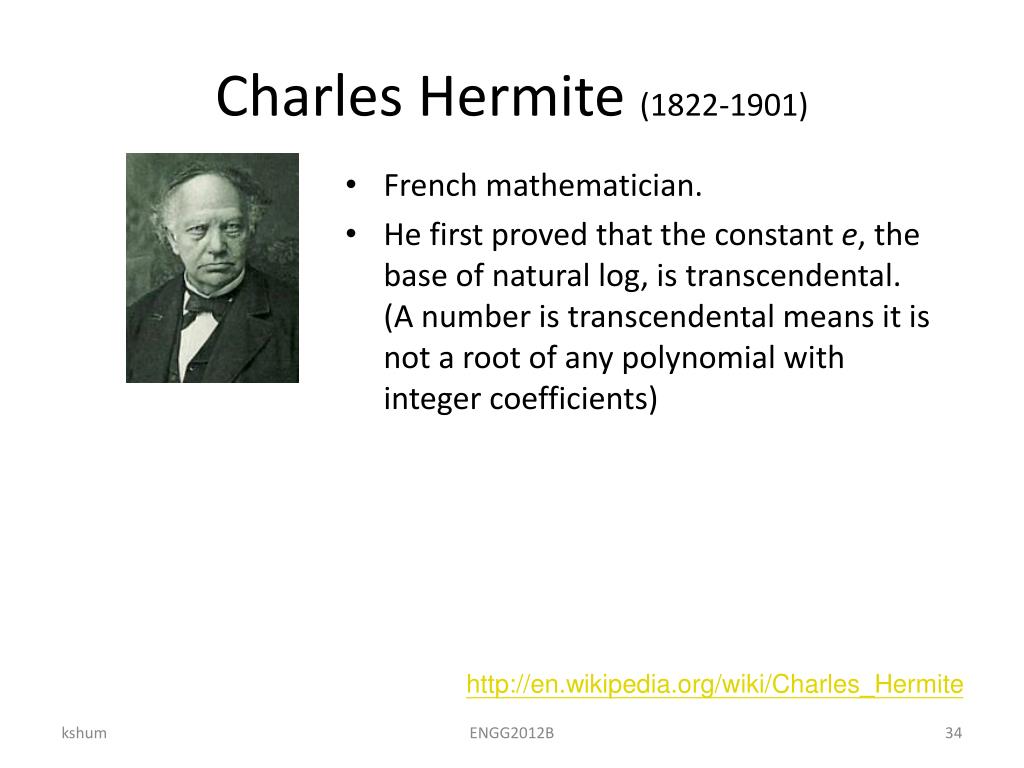 Charles Hermite (1822-1901)

• French mathematician.
• He first proved that the constant $e$, the base of natural log, is transcendental. (A number is transcendental means it is not a root of any polynomial with integer coefficients)

http://en.wikipedia.org/wiki/Charles_Hermite

kshum

ENGG2012B

34